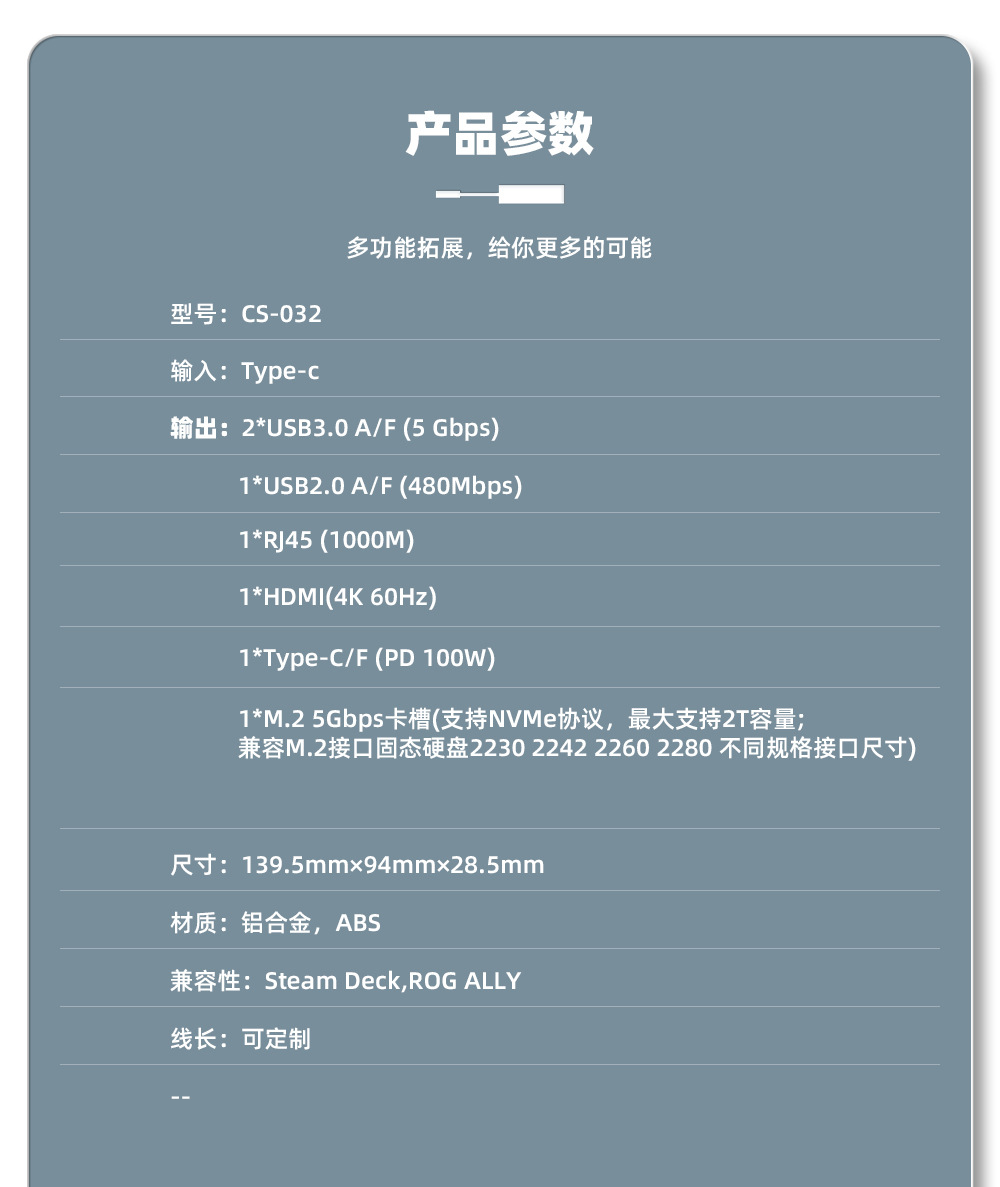 产品参数

多功能拓展，给你更多的可能

型号：CS-032

输入：Type-c

输出：2*USB3.0 A/F (5 Gbps)

1*USB2.0 A/F (480Mbps)

1*RJ45 (1000M)

1*HDMI(4K 60Hz)

1*Type-C/F (PD 100W)

1*M.2 5Gbps卡槽(支持NVMe协议，最大支持2T容量;
兼容M.2接口固态硬盘2230 2242 2260 2280 不同规格接口尺寸)

尺寸：139.5mm×94mm×28.5mm

材质：铝合金，ABS

兼容性：Steam Deck,ROG ALLY

线长：可定制

--